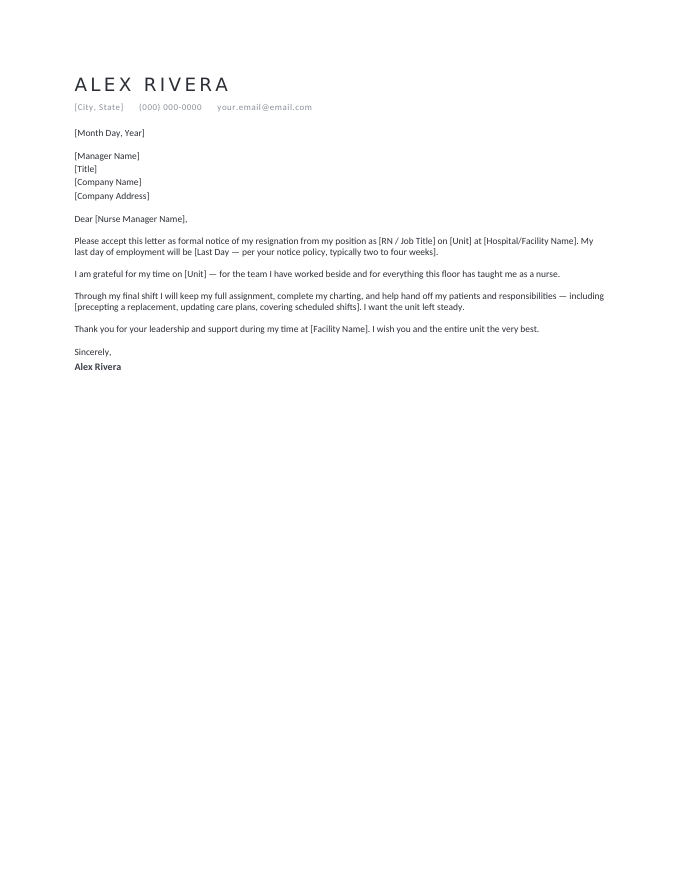 ALEX RIVERA

[City, State] (000) 000-0000 your.email@email.com

[Month Day, Year]

[Manager Name]
[Title]
[Company Name]
[Company Address]

Dear [Nurse Manager Name],

Please accept this letter as formal notice of my resignation from my position as [RN / Job Title] on [Unit] at [Hospital/Facility Name]. My last day of employment will be [Last Day — per your notice policy, typically two to four weeks].

I am grateful for my time on [Unit] — for the team I have worked beside and for everything this floor has taught me as a nurse.

Through my final shift I will keep my full assignment, complete my charting, and help hand off my patients and responsibilities — including [precepting a replacement, updating care plans, covering scheduled shifts]. I want the unit left steady.

Thank you for your leadership and support during my time at [Facility Name]. I wish you and the entire unit the very best.

Sincerely,
Alex Rivera